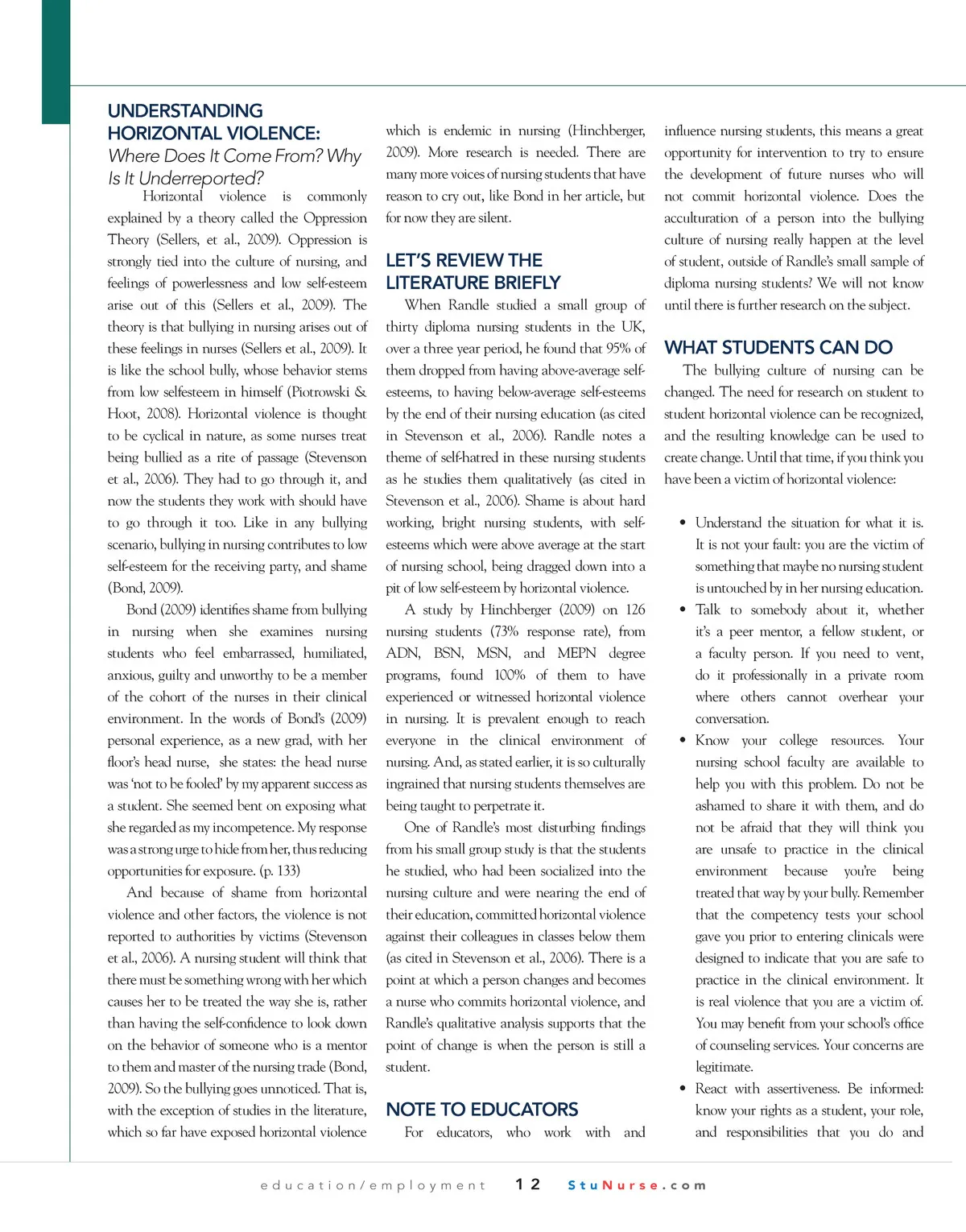 UNDERSTANDING HORIZONTAL VIOLENCE:
Where Does It Come From? Why Is It Underreported?

Horizontal violence is commonly explained by a theory called the Oppression Theory (Sellers, et al., 2009). Oppression is strongly tied into the culture of nursing, and feelings of powerlessness and low self-esteem arise out of this (Sellers et al., 2009). The theory is that bullying in nursing arises out of these feelings in nurses (Sellers et al., 2009). It is like the school bully, whose behavior stems from low selfesteem in himself (Piotrowski & Hoot, 2008). Horizontal violence is thought to be cyclical in nature, as some nurses treat being bullied as a rite of passage (Stevenson et al., 2006). They had to go through it, and now the students they work with should have to go through it too. Like in any bullying scenario, bullying in nursing contributes to low self-esteem for the receiving party, and shame (Bond, 2009).

Bond (2009) identifies shame from bullying in nursing when she examines nursing students who feel embarrassed, humiliated, anxious, guilty and unworthy to be a member of the cohort of the nurses in their clinical environment. In the words of Bond's (2009) personal experience, as a new grad, with her floor's head nurse, she states: the head nurse was 'not to be fooled' by my apparent success as a student. She seemed bent on exposing what she regarded as my incompetence. My response was a strong urge to hide from her, thus reducing opportunities for exposure. (p. 133)

And because of shame from horizontal violence and other factors, the violence is not reported to authorities by victims (Stevenson et al., 2006). A nursing student will think that there must be something wrong with her which causes her to be treated the way she is, rather than having the self-confidence to look down on the behavior of someone who is a mentor to them and master of the nursing trade (Bond, 2009). So the bullying goes unnoticed. That is, with the exception of studies in the literature, which so far have exposed horizontal violence which is endemic in nursing (Hinchberger, 2009). More research is needed. There are many more voices of nursing students that have reason to cry out, like Bond in her article, but for now they are silent.

LET'S REVIEW THE LITERATURE BRIEFLY

When Randle studied a small group of thirty diploma nursing students in the UK, over a three year period, he found that 95% of them dropped from having above-average self-esteems, to having below-average self-esteems by the end of their nursing education (as cited in Stevenson et al., 2006). Randle notes a theme of self-hatred in these nursing students as he studies them qualitatively (as cited in Stevenson et al., 2006). Shame is about hard working, bright nursing students, with self-esteems which were above average at the start of nursing school, being dragged down into a pit of low self-esteem by horizontal violence.

A study by Hinchberger (2009) on 126 nursing students (73% response rate), from ADN, BSN, MSN, and MEPN degree programs, found 100% of them to have experienced or witnessed horizontal violence in nursing. It is prevalent enough to reach everyone in the clinical environment of nursing. And, as stated earlier, it is so culturally ingrained that nursing students themselves are being taught to perpetrate it.

One of Randle's most disturbing findings from his small group study is that the students he studied, who had been socialized into the nursing culture and were nearing the end of their education, committed horizontal violence against their colleagues in classes below them (as cited in Stevenson et al., 2006). There is a point at which a person changes and becomes a nurse who commits horizontal violence, and Randle's qualitative analysis supports that the point of change is when the person is still a student.

NOTE TO EDUCATORS

For educators, who work with and influence nursing students, this means a great opportunity for intervention to try to ensure the development of future nurses who will not commit horizontal violence. Does the acculturation of a person into the bullying culture of nursing really happen at the level of student, outside of Randle's small sample of diploma nursing students? We will not know until there is further research on the subject.

WHAT STUDENTS CAN DO

The bullying culture of nursing can be changed. The need for research on student to student horizontal violence can be recognized, and the resulting knowledge can be used to create change. Until that time, if you think you have been a victim of horizontal violence:

• Understand the situation for what it is. It is not your fault: you are the victim of something that maybe no nursing student is untouched by in her nursing education.
• Talk to somebody about it, whether it's a peer mentor, a fellow student, or a faculty person. If you need to vent, do it professionally in a private room where others cannot overhear your conversation.
• Know your college resources. Your nursing school faculty are available to help you with this problem. Do not be ashamed to share it with them, and do not be afraid that they will think you are unsafe to practice in the clinical environment because you're being treated that way by your bully. Remember that the competency tests your school gave you prior to entering clinicals were designed to indicate that you are safe to practice in the clinical environment. It is real violence that you are a victim of. You may benefit from your school's office of counseling services. Your concerns are legitimate.
• React with assertiveness. Be informed: know your rights as a student, your role, and responsibilities that you do and

education/employment 12 StuNurse.com